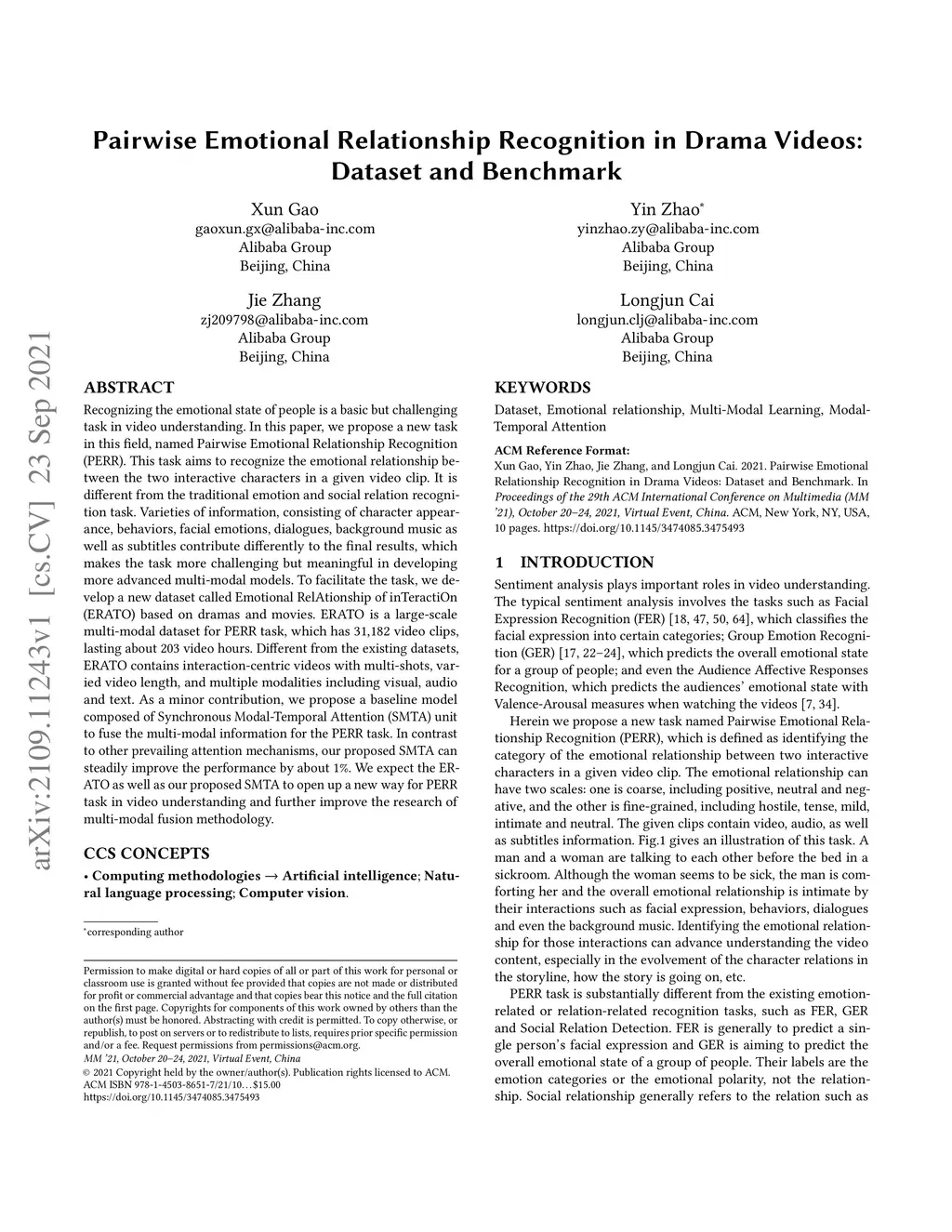 arXiv:2109.11243v1 [cs.CV] 23 Sep 2021

Pairwise Emotional Relationship Recognition in Drama Videos: Dataset and Benchmark

Xun Gao
gaoxun.gx@alibaba-inc.com
Alibaba Group
Beijing, China

Yin Zhao*
yinzhao.zy@alibaba-inc.com
Alibaba Group
Beijing, China

Jie Zhang
zj209798@alibaba-inc.com
Alibaba Group
Beijing, China

Longjun Cai
longjun.clj@alibaba-inc.com
Alibaba Group
Beijing, China

ABSTRACT

Recognizing the emotional state of people is a basic but challenging task in video understanding. In this paper, we propose a new task in this field, named Pairwise Emotional Relationship Recognition (PERR). This task aims to recognize the emotional relationship between the two interactive characters in a given video clip. It is different from the traditional emotion and social relation recognition task. Varieties of information, consisting of character appearance, behaviors, facial emotions, dialogues, background music as well as subtitles contribute differently to the final results, which makes the task more challenging but meaningful in developing more advanced multi-modal models. To facilitate the task, we develop a new dataset called Emotional RelAtionship of inTeractiOn (ERATO) based on dramas and movies. ERATO is a large-scale multi-modal dataset for PERR task, which has 31,182 video clips, lasting about 203 video hours. Different from the existing datasets, ERATO contains interaction-centric videos with multi-shots, varied video length, and multiple modalities including visual, audio and text. As a minor contribution, we propose a baseline model composed of Synchronous Modal-Temporal Attention (SMTA) unit to fuse the multi-modal information for the PERR task. In contrast to other prevailing attention mechanisms, our proposed SMTA can steadily improve the performance by about 1%. We expect the ERATO as well as our proposed SMTA to open up a new way for PERR task in video understanding and further improve the research of multi-modal fusion methodology.

CCS CONCEPTS

• Computing methodologies → Artificial intelligence; Natural language processing; Computer vision.

*corresponding author

Permission to make digital or hard copies of all or part of this work for personal or classroom use is granted without fee provided that copies are not made or distributed for profit or commercial advantage and that copies bear this notice and the full citation on the first page. Copyrights for components of this work owned by others than the author(s) must be honored. Abstracting with credit is permitted. To copy otherwise, or republish, to post on servers or to redistribute to lists, requires prior specific permission and/or a fee. Request permissions from permissions@acm.org.
MM '21, October 20–24, 2021, Virtual Event, China
© 2021 Copyright held by the owner/author(s). Publication rights licensed to ACM.
ACM ISBN 978-1-4503-8651-7/21/10…$15.00
https://doi.org/10.1145/3474085.3475493

KEYWORDS

Dataset, Emotional relationship, Multi-Modal Learning, Modal-Temporal Attention

ACM Reference Format:
Xun Gao, Yin Zhao, Jie Zhang, and Longjun Cai. 2021. Pairwise Emotional Relationship Recognition in Drama Videos: Dataset and Benchmark. In Proceedings of the 29th ACM International Conference on Multimedia (MM '21), October 20–24, 2021, Virtual Event, China. ACM, New York, NY, USA, 10 pages. https://doi.org/10.1145/3474085.3475493

1 INTRODUCTION

Sentiment analysis plays important roles in video understanding. The typical sentiment analysis involves the tasks such as Facial Expression Recognition (FER) [18, 47, 50, 64], which classifies the facial expression into certain categories; Group Emotion Recognition (GER) [17, 22–24], which predicts the overall emotional state for a group of people; and even the Audience Affective Responses Recognition, which predicts the audiences' emotional state with Valence-Arousal measures when watching the videos [7, 34].

Herein we propose a new task named Pairwise Emotional Relationship Recognition (PERR), which is defined as identifying the category of the emotional relationship between two interactive characters in a given video clip. The emotional relationship can have two scales: one is coarse, including positive, neutral and negative, and the other is fine-grained, including hostile, tense, mild, intimate and neutral. The given clips contain video, audio, as well as subtitles information. Fig.1 gives an illustration of this task. A man and a woman are talking to each other before the bed in a sickroom. Although the woman seems to be sick, the man is comforting her and the overall emotional relationship is intimate by their interactions such as facial expression, behaviors, dialogues and even the background music. Identifying the emotional relationship for those interactions can advance understanding the video content, especially in the evolvement of the character relations in the storyline, how the story is going on, etc.

PERR task is substantially different from the existing emotion-related or relation-related recognition tasks, such as FER, GER and Social Relation Detection. FER is generally to predict a single person's facial expression and GER is aiming to predict the overall emotional state of a group of people. Their labels are the emotion categories or the emotional polarity, not the relationship. Social relationship generally refers to the relation such as